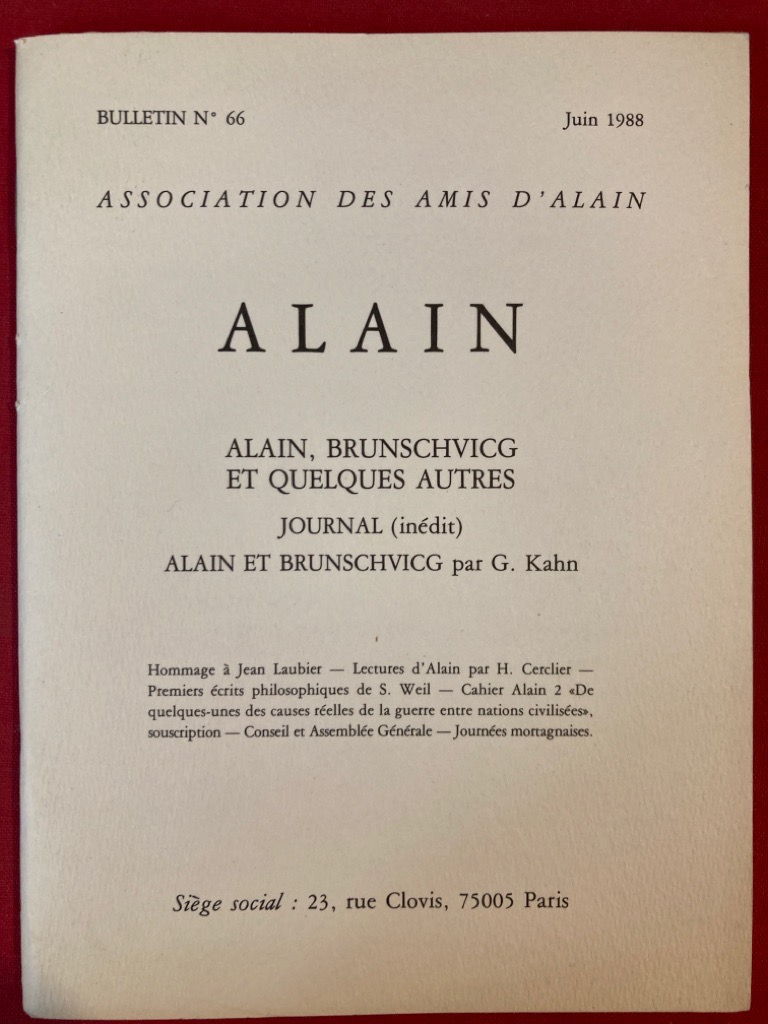 BULLETIN N° 66

Juin 1988

ASSOCIATION DES AMIS D'ALAIN

ALAIN

ALAIN, BRUNSCHVICG
ET QUELQUES AUTRES

JOURNAL (inédit)

ALAIN ET BRUNSCHVICG par G. Kahn

Hommage à Jean Laubier — Lectures d'Alain par H. Cerclier — Premiers écrits philosophiques de S. Weil — Cahier Alain 2 «De quelques-unes des causes réelles de la guerre entre nations civilisées», souscription — Conseil et Assemblée Générale — Journées mortagnaises.

Siège social : 23, rue Clovis, 75005 Paris